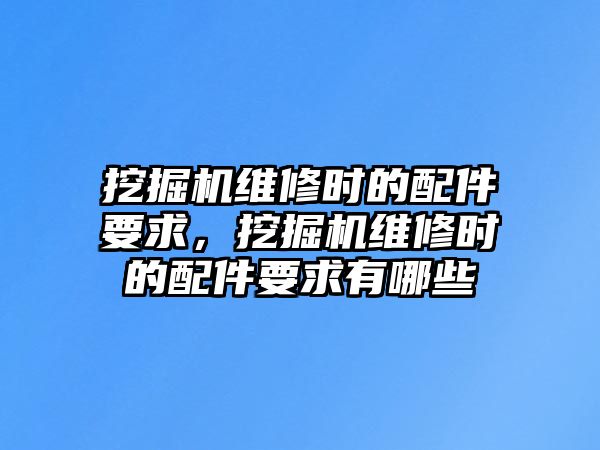 挖掘机维修时的配件要求，挖掘机维修时的配件要求有哪些